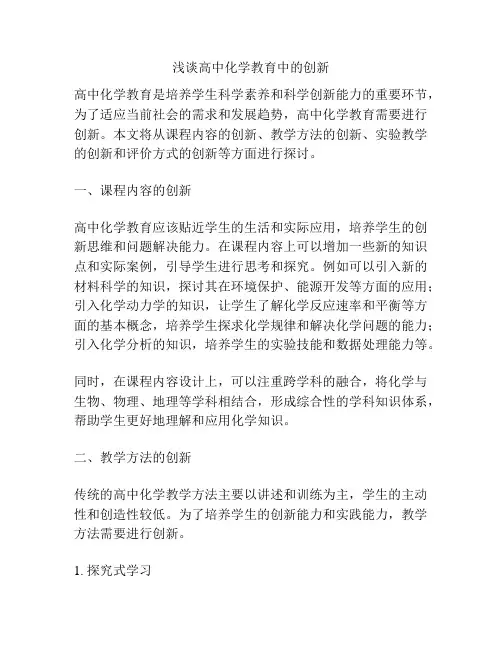 浅谈高中化学教育中的创新

高中化学教育是培养学生科学素养和科学创新能力的重要环节，为了适应当前社会的需求和发展趋势，高中化学教育需要进行创新。本文将从课程内容的创新、教学方法的创新、实验教学的创新和评价方式的创新等方面进行探讨。

一、课程内容的创新

高中化学教育应该贴近学生的生活和实际应用，培养学生的创新思维和问题解决能力。在课程内容上可以增加一些新的知识点和实际案例，引导学生进行思考和探究。例如可以引入新的材料科学的知识，探讨其在环境保护、能源开发等方面的应用；引入化学动力学的知识，让学生了解化学反应速率和平衡等方面的基本概念，培养学生探求化学规律和解决化学问题的能力；引入化学分析的知识，培养学生的实验技能和数据处理能力等。

同时，在课程内容设计上，可以注重跨学科的融合，将化学与生物、物理、地理等学科相结合，形成综合性的学科知识体系，帮助学生更好地理解和应用化学知识。

二、教学方法的创新

传统的高中化学教学方法主要以讲述和训练为主，学生的主动性和创造性较低。为了培养学生的创新能力和实践能力，教学方法需要进行创新。

1. 探究式学习